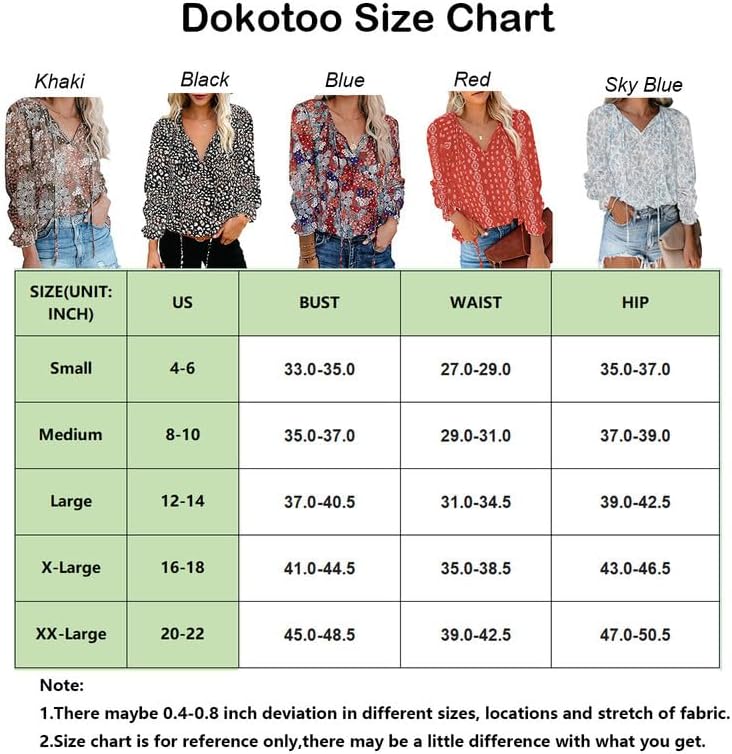 Dokotoo Size Chart

Khaki Black Blue Red Sky Blue

| SIZE(UNIT: INCH) | US | BUST | WAIST | HIP |
|---|---|---|---|---|
| Small | 4-6 | 33.0-35.0 | 27.0-29.0 | 35.0-37.0 |
| Medium | 8-10 | 35.0-37.0 | 29.0-31.0 | 37.0-39.0 |
| Large | 12-14 | 37.0-40.5 | 31.0-34.5 | 39.0-42.5 |
| X-Large | 16-18 | 41.0-44.5 | 35.0-38.5 | 43.0-46.5 |
| XX-Large | 20-22 | 45.0-48.5 | 39.0-42.5 | 47.0-50.5 |

Note:
1.There maybe 0.4-0.8 inch deviation in different sizes, locations and stretch of fabric.
2.Size chart is for reference only,there may be a little difference with what you get.